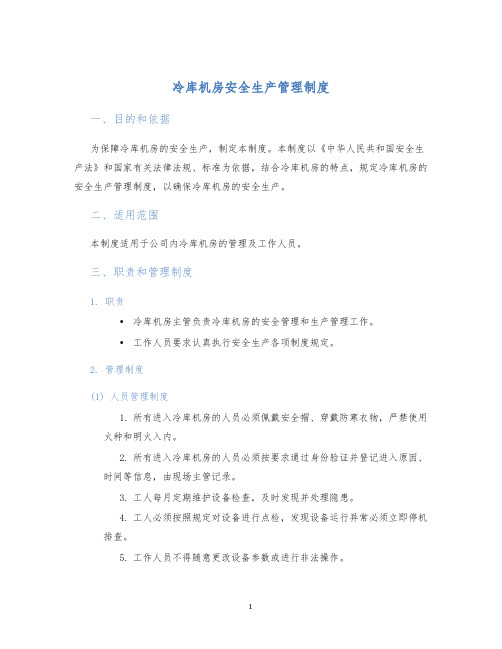 冷库机房安全生产管理制度

一、目的和依据

为保障冷库机房的安全生产，制定本制度。本制度以《中华人民共和国安全生产法》和国家有关法律法规、标准为依据，结合冷库机房的特点，规定冷库机房的安全生产管理制度，以确保冷库机房的安全生产。

二、适用范围

本制度适用于公司内冷库机房的管理及工作人员。

三、职责和管理制度

1. 职责

• 冷库机房主管负责冷库机房的安全管理和生产管理工作。

• 工作人员要求认真执行安全生产各项制度规定。

2. 管理制度

(1) 人员管理制度

1. 所有进入冷库机房的人员必须佩戴安全帽、穿戴防寒衣物，严禁使用火种和明火入内。

2. 所有进入冷库机房的人员必须按要求通过身份验证并登记进入原因、时间等信息，由现场主管记录。

3. 工人每月定期维护设备检查，及时发现并处理隐患。

4. 工人必须按照规定对设备进行点检，发现设备运行异常必须立即停机排查。

5. 工作人员不得随意更改设备参数或进行非法操作。

1